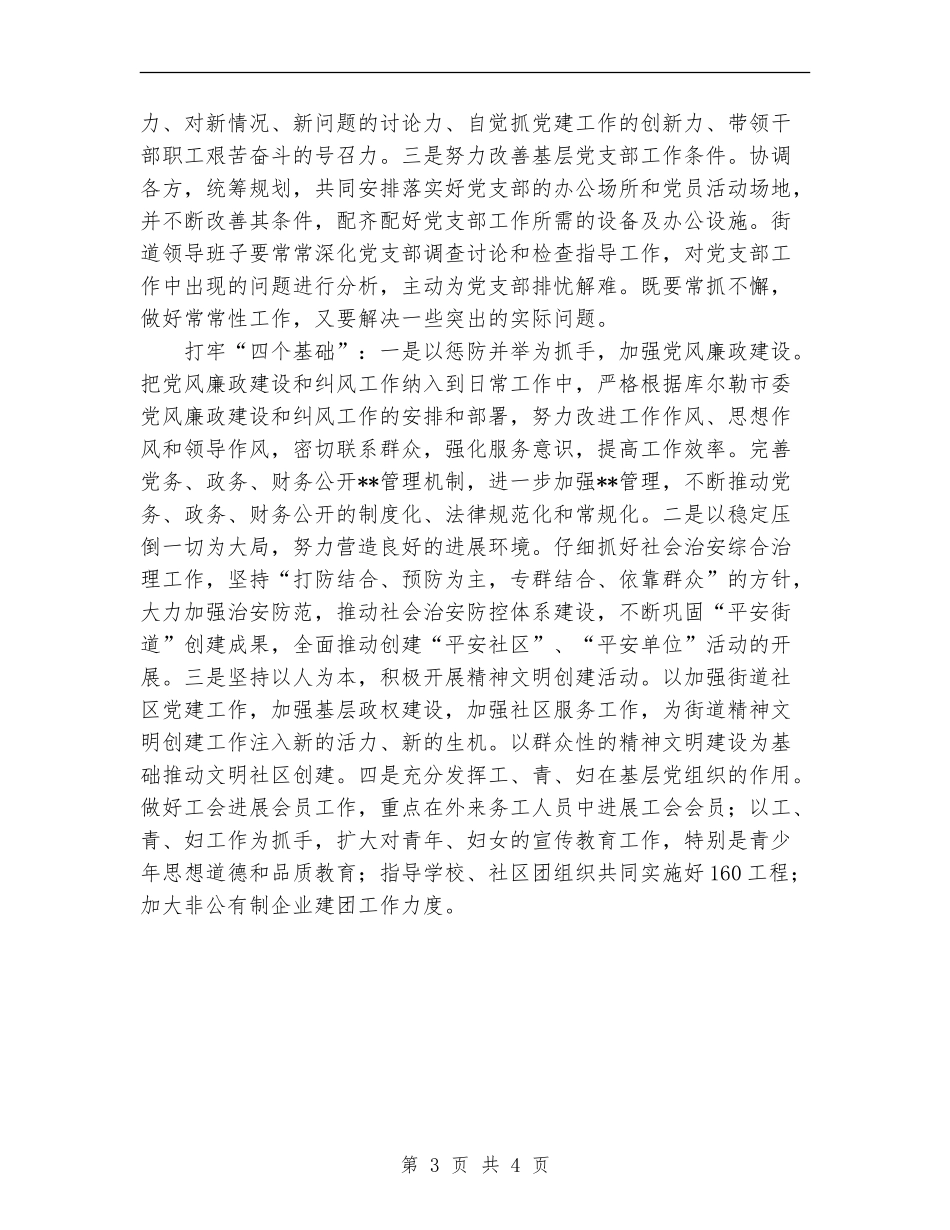 力、对新情况、新问题的讨论力、自觉抓党建工作的创新力、带领干部职工艰苦奋斗的号召力。三是努力改善基层党支部工作条件。协调各方，统筹规划，共同安排落实好党支部的办公场所和党员活动场地，并不断改善其条件，配齐配好党支部工作所需的设备及办公设施。街道领导班子要常常深化党支部调查讨论和检查指导工作，对党支部工作中出现的问题进行分析，主动为党支部排忧解难。既要常抓不懈，做好常常性工作，又要解决一些突出的实际问题。

打牢“四个基础”：一是以惩防并举为抓手，加强党风廉政建设。把党风廉政建设和纠风工作纳入到日常工作中，严格根据库尔勒市委党风廉政建设和纠风工作的安排和部署，努力改进工作作风、思想作风和领导作风，密切联系群众，强化服务意识，提高工作效率。完善党务、政务、财务公开**管理机制，进一步加强**管理，不断推动党务、政务、财务公开的制度化、法律规范化和常规化。二是以稳定压倒一切为大局，努力营造良好的进展环境。仔细抓好社会治安综合治理工作，坚持“打防结合、预防为主，专群结合、依靠群众”的方针，大力加强治安防范，推动社会治安防控体系建设，不断巩固“平安街道”创建成果，全面推动创建“平安社区”、“平安单位”活动的开展。三是坚持以人为本，积极开展精神文明创建活动。以加强街道社区党建工作，加强基层政权建设，加强社区服务工作，为街道精神文明创建工作注入新的活力、新的生机。以群众性的精神文明建设为基础推动文明社区创建。四是充分发挥工、青、妇在基层党组织的作用。做好工会进展会员工作，重点在外来务工人员中进展工会会员；以工、青、妇工作为抓手，扩大对青年、妇女的宣传教育工作，特别是青少年思想道德和品质教育；指导学校、社区团组织共同实施好160工程；加大非公有制企业建团工作力度。

第 3 页 共 4 页